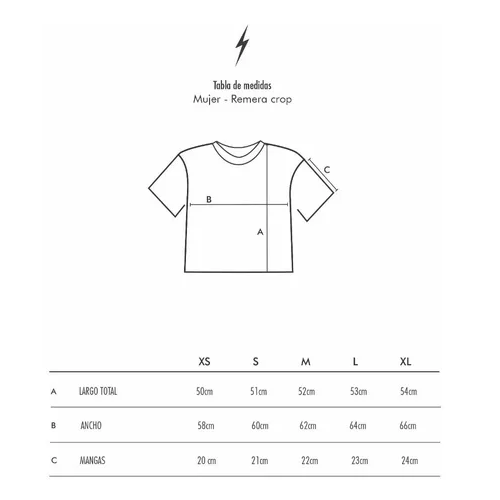 Tabla de medidas
Mujer - Remera crop

C
B
A

| | | XS | S | M | L | XL |
|---|---|---|---|---|---|---|
| A | LARGO TOTAL | 50cm | 51cm | 52cm | 53cm | 54cm |
| B | ANCHO | 58cm | 60cm | 62cm | 64cm | 66cm |
| C | MANGAS | 20 cm | 21cm | 22cm | 23cm | 24cm |